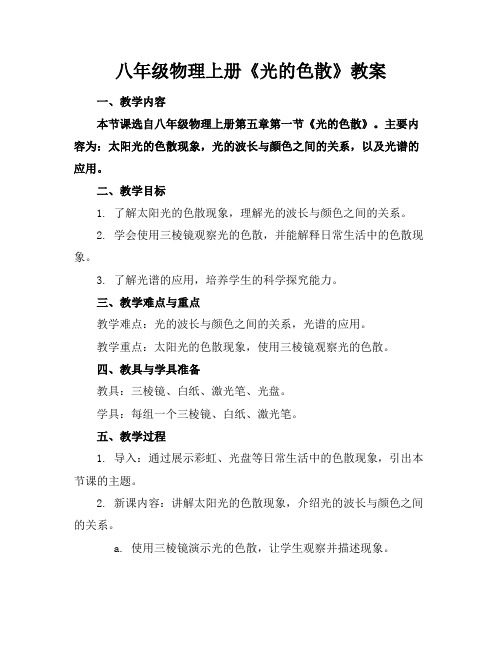 八年级物理上册《光的色散》教案

一、教学内容

本节课选自八年级物理上册第五章第一节《光的色散》。主要内容为：太阳光的色散现象，光的波长与颜色之间的关系，以及光谱的应用。

二、教学目标

1. 了解太阳光的色散现象，理解光的波长与颜色之间的关系。

2. 学会使用三棱镜观察光的色散，并能解释日常生活中的色散现象。

3. 了解光谱的应用，培养学生的科学探究能力。

三、教学难点与重点

教学难点：光的波长与颜色之间的关系，光谱的应用。

教学重点：太阳光的色散现象，使用三棱镜观察光的色散。

四、教具与学具准备

教具：三棱镜、白纸、激光笔、光盘。

学具：每组一个三棱镜、白纸、激光笔。

五、教学过程

1. 导入：通过展示彩虹、光盘等日常生活中的色散现象，引出本节课的主题。

2. 新课内容：讲解太阳光的色散现象，介绍光的波长与颜色之间的关系。

a. 使用三棱镜演示光的色散，让学生观察并描述现象。